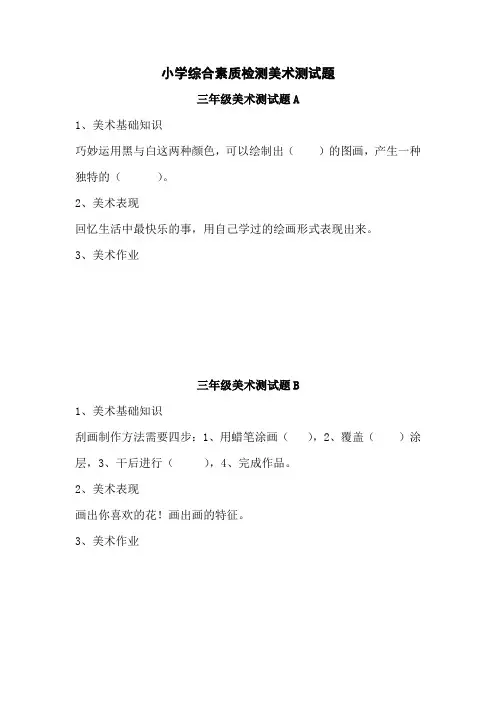 小学综合素质检测美术测试题

三年级美术测试题 A

1、美术基础知识

巧妙运用黑与白这两种颜色，可以绘制出（　　）的图画，产生一种独特的（　　　）。

2、美术表现

回忆生活中最快乐的事，用自己学过的绘画形式表现出来。

3、美术作业

三年级美术测试题 B

1、美术基础知识

刮画制作方法需要四步：1、用蜡笔涂画（　　），2、覆盖（　　）涂层，3、干后进行（　　），4、完成作品。

2、美术表现

画出你喜欢的花！画出画的特征。

3、美术作业